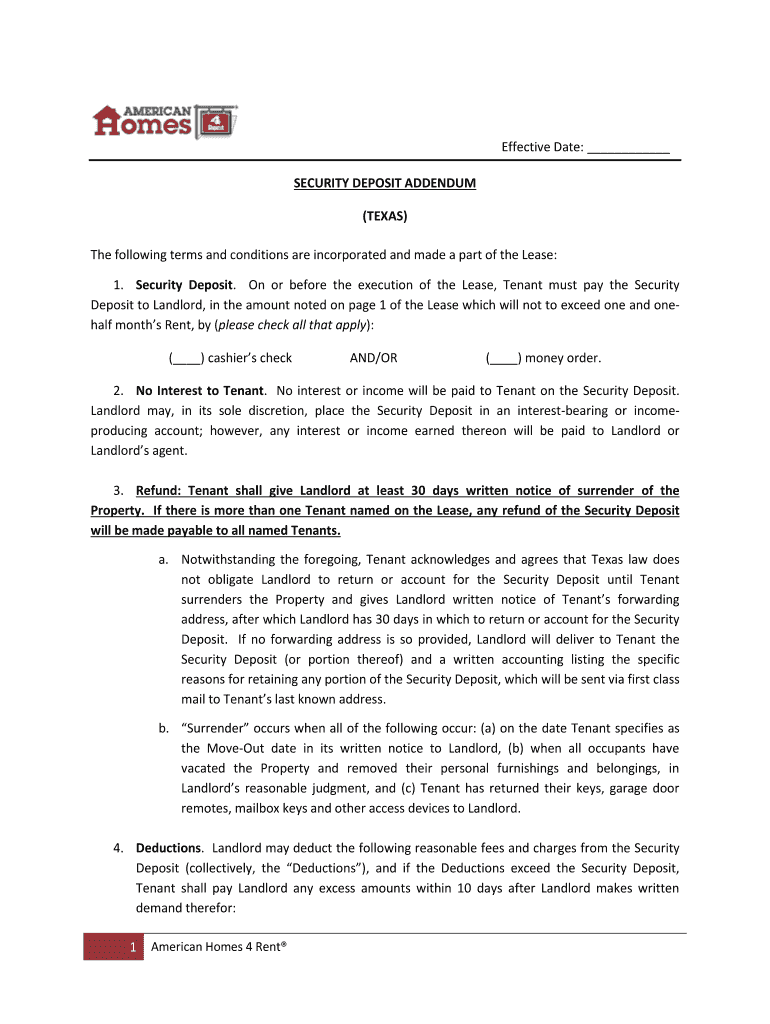 AMERICAN Homes 4 Rent

Effective Date: ____________

SECURITY DEPOSIT ADDENDUM

(TEXAS)

The following terms and conditions are incorporated and made a part of the Lease:

1. Security Deposit. On or before the execution of the Lease, Tenant must pay the Security Deposit to Landlord, in the amount noted on page 1 of the Lease which will not to exceed one and one-half month's Rent, by (please check all that apply):

(____) cashier's check AND/OR (____) money order.

2. No Interest to Tenant. No interest or income will be paid to Tenant on the Security Deposit. Landlord may, in its sole discretion, place the Security Deposit in an interest-bearing or income-producing account; however, any interest or income earned thereon will be paid to Landlord or Landlord's agent.

3. Refund: Tenant shall give Landlord at least 30 days written notice of surrender of the Property. If there is more than one Tenant named on the Lease, any refund of the Security Deposit will be made payable to all named Tenants.

a. Notwithstanding the foregoing, Tenant acknowledges and agrees that Texas law does not obligate Landlord to return or account for the Security Deposit until Tenant surrenders the Property and gives Landlord written notice of Tenant's forwarding address, after which Landlord has 30 days in which to return or account for the Security Deposit. If no forwarding address is so provided, Landlord will deliver to Tenant the Security Deposit (or portion thereof) and a written accounting listing the specific reasons for retaining any portion of the Security Deposit, which will be sent via first class mail to Tenant's last known address.

b. "Surrender" occurs when all of the following occur: (a) on the date Tenant specifies as the Move-Out date in its written notice to Landlord, (b) when all occupants have vacated the Property and removed their personal furnishings and belongings, in Landlord's reasonable judgment, and (c) Tenant has returned their keys, garage door remotes, mailbox keys and other access devices to Landlord.

4. Deductions. Landlord may deduct the following reasonable fees and charges from the Security Deposit (collectively, the "Deductions"), and if the Deductions exceed the Security Deposit, Tenant shall pay Landlord any excess amounts within 10 days after Landlord makes written demand therefor:

1 American Homes 4 Rent®